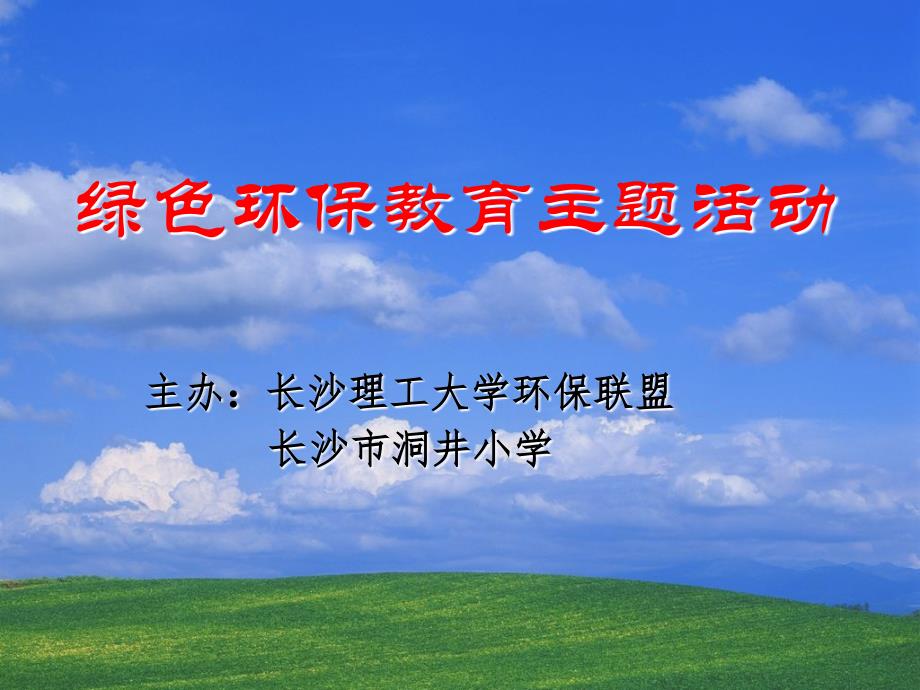 绿色环保教育主题活动

主办：长沙理工大学环保联盟
长沙市洞井小学